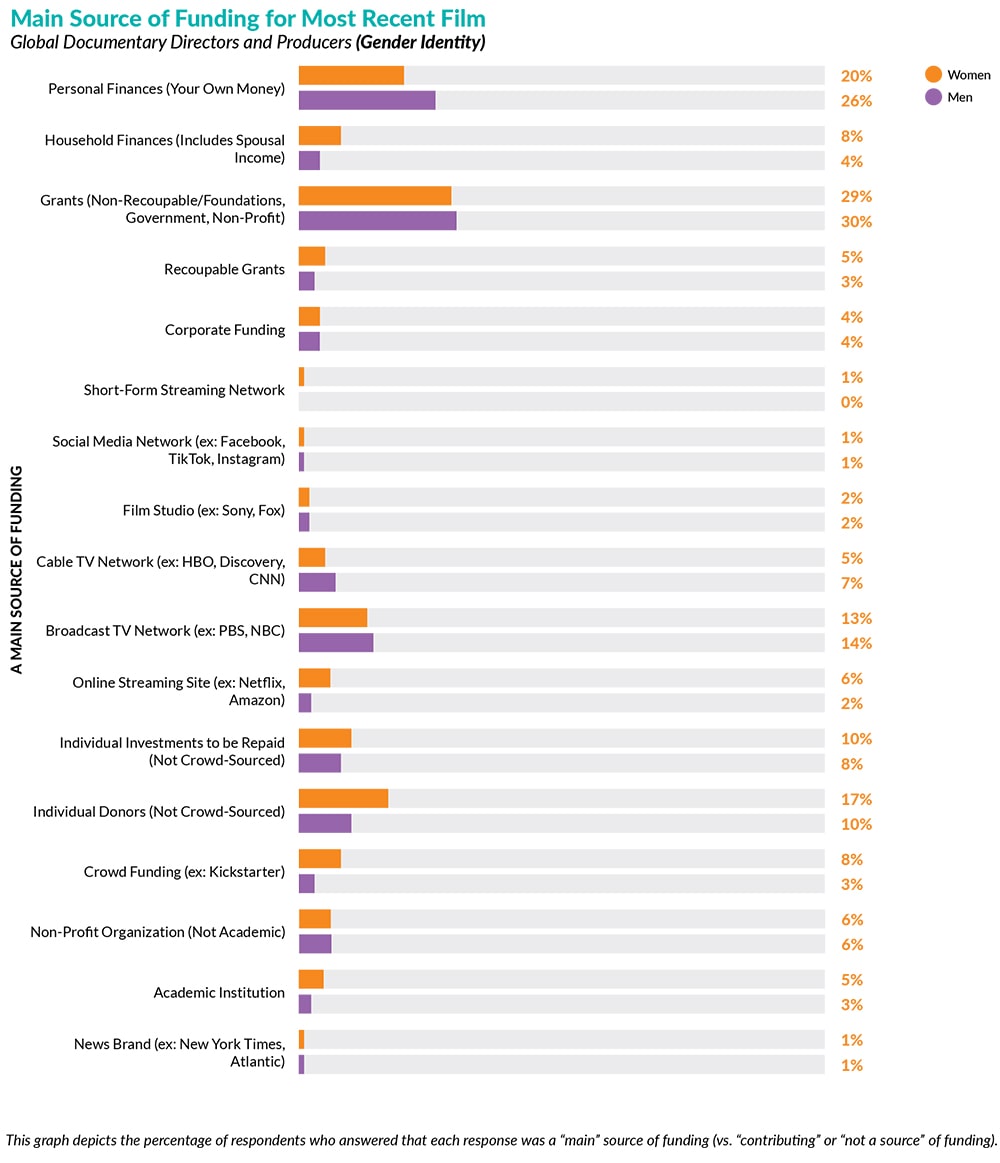 Main Source of Funding for Most Recent Film
Global Documentary Directors and Producers (Gender Identity)

Women
Men

A MAIN SOURCE OF FUNDING

Personal Finances (Your Own Money) 20% 26%
Household Finances (Includes Spousal Income) 8% 4%
Grants (Non-Recoupable/Foundations, Government, Non-Profit) 29% 30%
Recoupable Grants 5% 3%
Corporate Funding 4% 4%
Short-Form Streaming Network 1% 0%
Social Media Network (ex: Facebook, TikTok, Instagram) 1% 1%
Film Studio (ex: Sony, Fox) 2% 2%
Cable TV Network (ex: HBO, Discovery, CNN) 5% 7%
Broadcast TV Network (ex: PBS, NBC) 13% 14%
Online Streaming Site (ex: Netflix, Amazon) 6% 2%
Individual Investments to be Repaid (Not Crowd-Sourced) 10% 8%
Individual Donors (Not Crowd-Sourced) 17% 10%
Crowd Funding (ex: Kickstarter) 8% 3%
Non-Profit Organization (Not Academic) 6% 6%
Academic Institution 5% 3%
News Brand (ex: New York Times, Atlantic) 1% 1%

This graph depicts the percentage of respondents who answered that each response was a "main" source of funding (vs. "contributing" or "not a source" of funding).